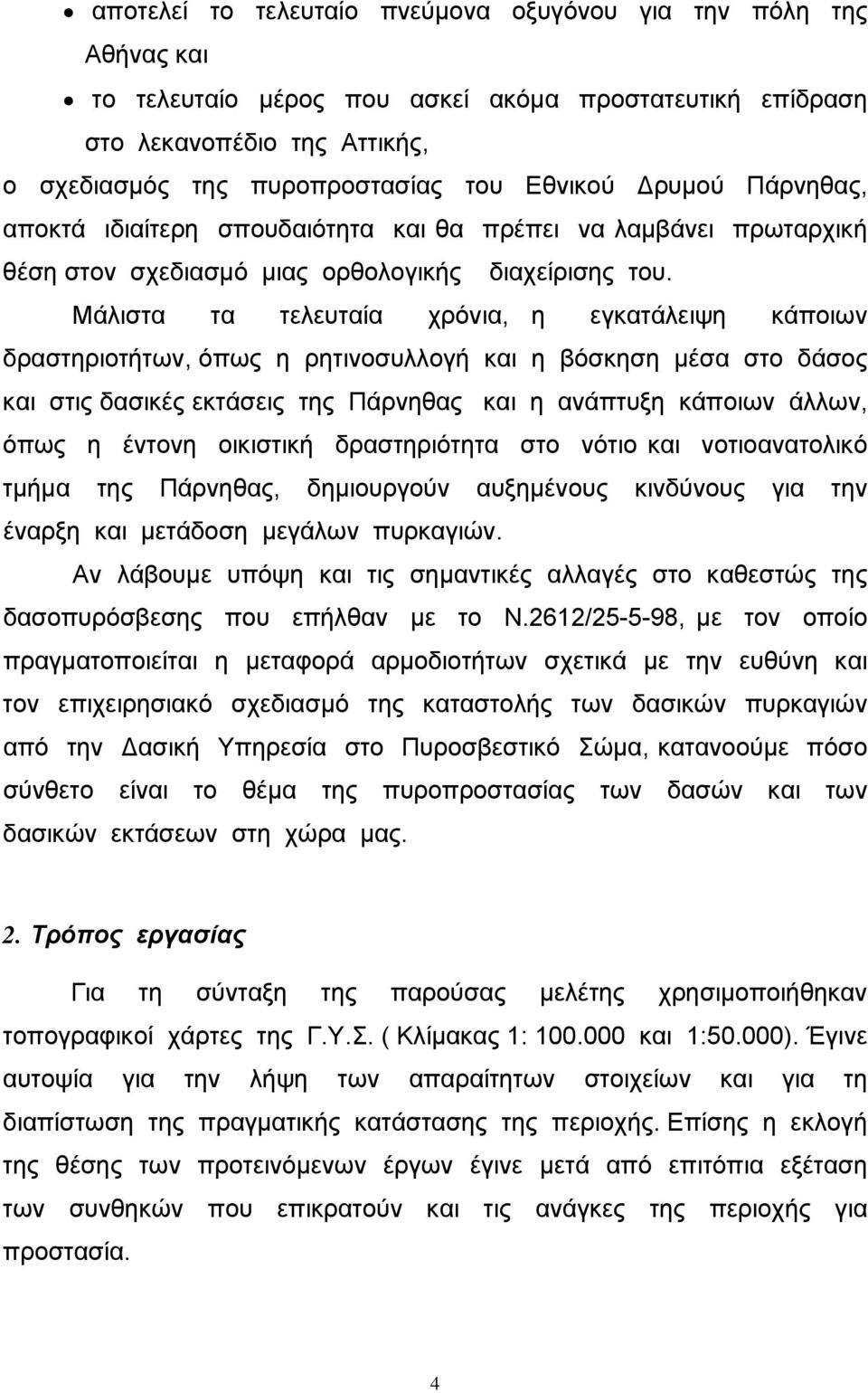 • αποτελεί το τελευταίο πνεύμονα οξυγόνου για την πόλη της Αθήνας και

• το τελευταίο μέρος που ασκεί ακόμα προστατευτική επίδραση στο λεκανοπέδιο της Αττικής,

ο σχεδιασμός της πυροπροστασίας του Εθνικού Δρυμού Πάρνηθας, αποκτά ιδιαίτερη σπουδαιότητα και θα πρέπει να λαμβάνει πρωταρχική θέση στον σχεδιασμό μιας ορθολογικής διαχείρισης του.

Μάλιστα τα τελευταία χρόνια, η εγκατάλειψη κάποιων δραστηριοτήτων, όπως η ρητινοσυλλογή και η βόσκηση μέσα στο δάσος και στις δασικές εκτάσεις της Πάρνηθας και η ανάπτυξη κάποιων άλλων, όπως η έντονη οικιστική δραστηριότητα στο νότιο και νοτιοανατολικό τμήμα της Πάρνηθας, δημιουργούν αυξημένους κινδύνους για την έναρξη και μετάδοση μεγάλων πυρκαγιών.

Αν λάβουμε υπόψη και τις σημαντικές αλλαγές στο καθεστώς της δασοπυρόσβεσης που επήλθαν με το Ν.2612/25-5-98, με τον οποίο πραγματοποιείται η μεταφορά αρμοδιοτήτων σχετικά με την ευθύνη και τον επιχειρησιακό σχεδιασμό της καταστολής των δασικών πυρκαγιών από την Δασική Υπηρεσία στο Πυροσβεστικό Σώμα, κατανοούμε πόσο σύνθετο είναι το θέμα της πυροπροστασίας των δασών και των δασικών εκτάσεων στη χώρα μας.

2. Τρόπος εργασίας

Για τη σύνταξη της παρούσας μελέτης χρησιμοποιήθηκαν τοπογραφικοί χάρτες της Γ.Υ.Σ. ( Κλίμακας 1: 100.000 και 1:50.000). Έγινε αυτοψία για την λήψη των απαραίτητων στοιχείων και για τη διαπίστωση της πραγματικής κατάστασης της περιοχής. Επίσης η εκλογή της θέσης των προτεινόμενων έργων έγινε μετά από επιτόπια εξέταση των συνθηκών που επικρατούν και τις ανάγκες της περιοχής για προστασία.

4